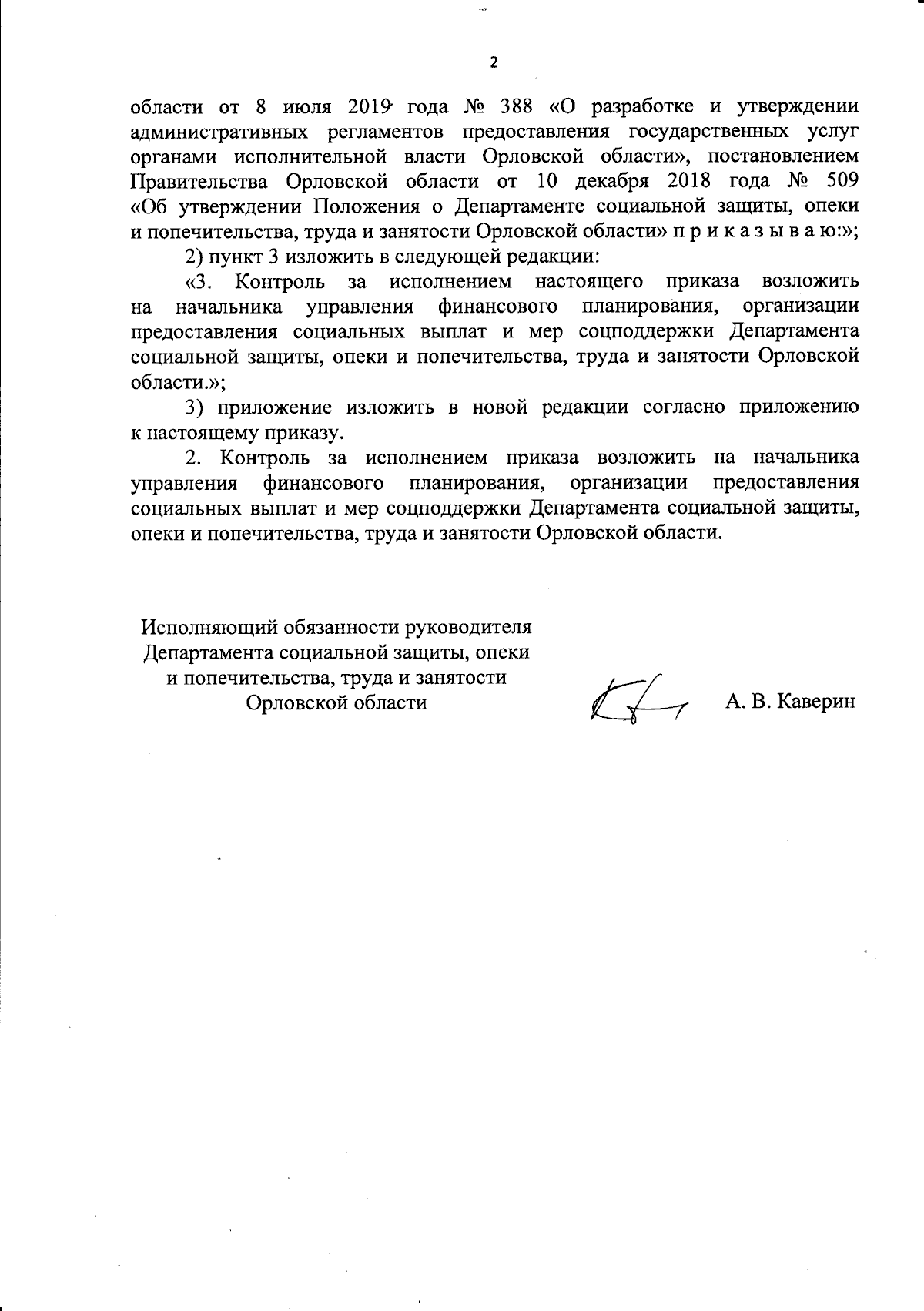 2

области от 8 июля 2019 года № 388 «О разработке и утверждении административных регламентов предоставления государственных услуг органами исполнительной власти Орловской области», постановлением Правительства Орловской области от 10 декабря 2018 года № 509 «Об утверждении Положения о Департаменте социальной защиты, опеки и попечительства, труда и занятости Орловской области» п р и к а з ы в а ю:»;

2) пункт 3 изложить в следующей редакции:

«3. Контроль за исполнением настоящего приказа возложить на начальника управления финансового планирования, организации предоставления социальных выплат и мер соцподдержки Департамента социальной защиты, опеки и попечительства, труда и занятости Орловской области.»;

3) приложение изложить в новой редакции согласно приложению к настоящему приказу.

2. Контроль за исполнением приказа возложить на начальника управления финансового планирования, организации предоставления социальных выплат и мер соцподдержки Департамента социальной защиты, опеки и попечительства, труда и занятости Орловской области.

Исполняющий обязанности руководителя Департамента социальной защиты, опеки и попечительства, труда и занятости Орловской области

А. В. Каверин